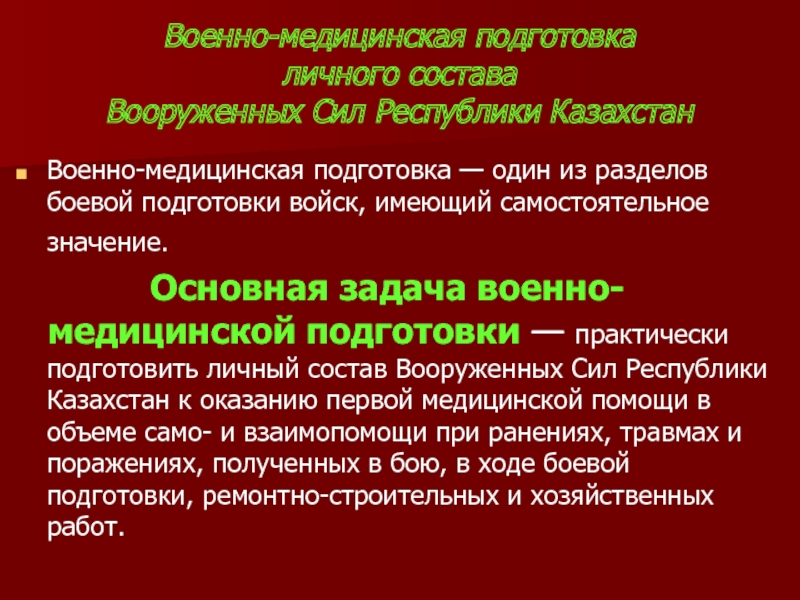 Военно-медицинская подготовка
личного состава
Вооруженных Сил Республики Казахстан

Военно-медицинская подготовка — один из разделов боевой подготовки войск, имеющий самостоятельное значение.

Основная задача военно-медицинской подготовки — практически подготовить личный состав Вооруженных Сил Республики Казахстан к оказанию первой медицинской помощи в объеме само- и взаимопомощи при ранениях, травмах и поражениях, полученных в бою, в ходе боевой подготовки, ремонтно-строительных и хозяйственных работ.